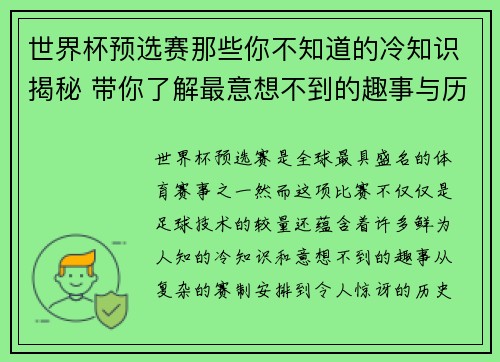 世界杯预选赛那些你不知道的冷知识揭秘 带你了解最意想不到的趣事与历

世界杯预选赛是全球最具盛名的体育赛事之一然而这项比赛不仅仅是足球技术的较量还蕴含着许多鲜为人知的冷知识和意想不到的趣事从复杂的赛制安排到令人惊讶的历史